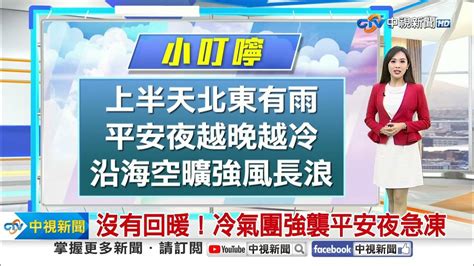 CTV 中視新聞 HD

小叮嚀

上半天北東有雨
平安夜越晚越冷
沿海空曠強風長浪

CTV 中視新聞

沒有回暖！冷氣團強襲平安夜急凍

掌握更多新聞．請訂閱 YouTube 中視新聞 facebook 中視新聞